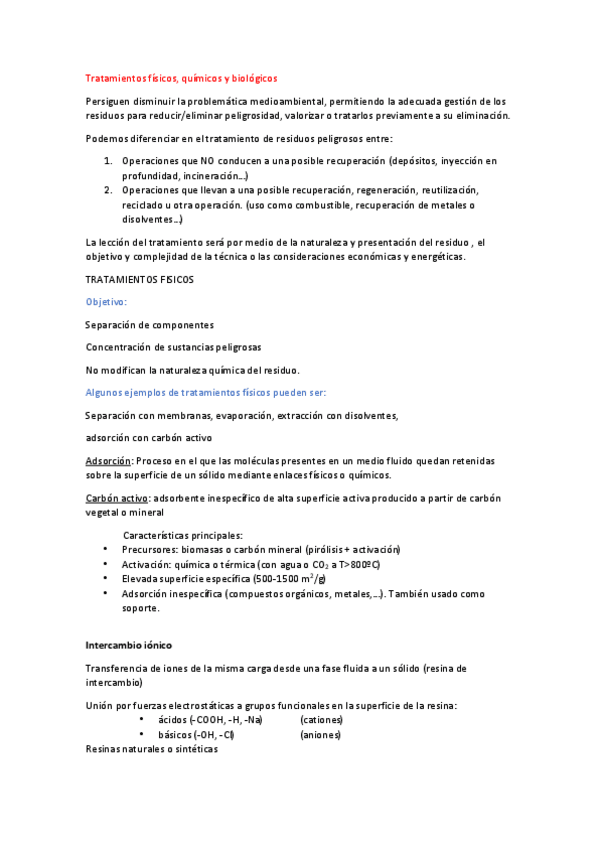 Tratamientos físicos, químicos y biológicos

Persiguen disminuir la problemática medioambiental, permitiendo la adecuada gestión de los residuos para reducir/eliminar peligrosidad, valorizar o tratarlos previamente a su eliminación.

Podemos diferenciar en el tratamiento de residuos peligrosos entre:

1. Operaciones que NO conducen a una posible recuperación (depósitos, inyección en profundidad, incineración...)
2. Operaciones que llevan a una posible recuperación, regeneración, reutilización, reciclado u otra operación. (uso como combustible, recuperación de metales o disolventes...)

La lección del tratamiento será por medio de la naturaleza y presentación del residuo , el objetivo y complejidad de la técnica o las consideraciones económicas y energéticas.

TRATAMIENTOS FISICOS

Objetivo:

Separación de componentes

Concentración de sustancias peligrosas

No modifican la naturaleza química del residuo.

Algunos ejemplos de tratamientos físicos pueden ser:

Separación con membranas, evaporación, extracción con disolventes,

adsorción con carbón activo

Adsorción: Proceso en el que las moléculas presentes en un medio fluido quedan retenidas sobre la superficie de un sólido mediante enlaces físicos o químicos.

Carbón activo: adsorbente inespecífico de alta superficie activa producido a partir de carbón vegetal o mineral

Características principales:
• Precursores: biomasas o carbón mineral (pirólisis + activación)
• Activación: química o térmica (con agua o $CO_2$ a T>800ºC)
• Elevada superficie específica (500-1500 $m^2/g$)
• Adsorción inespecífica (compuestos orgánicos, metales,...). También usado como soporte.

Intercambio iónico

Transferencia de iones de la misma carga desde una fase fluida a un sólido (resina de intercambio)

Unión por fuerzas electrostáticas a grupos funcionales en la superficie de la resina:
• ácidos (-COOH, -H, -Na) (cationes)
• básicos (-OH, -Cl) (aniones)
Resinas naturales o sintéticas